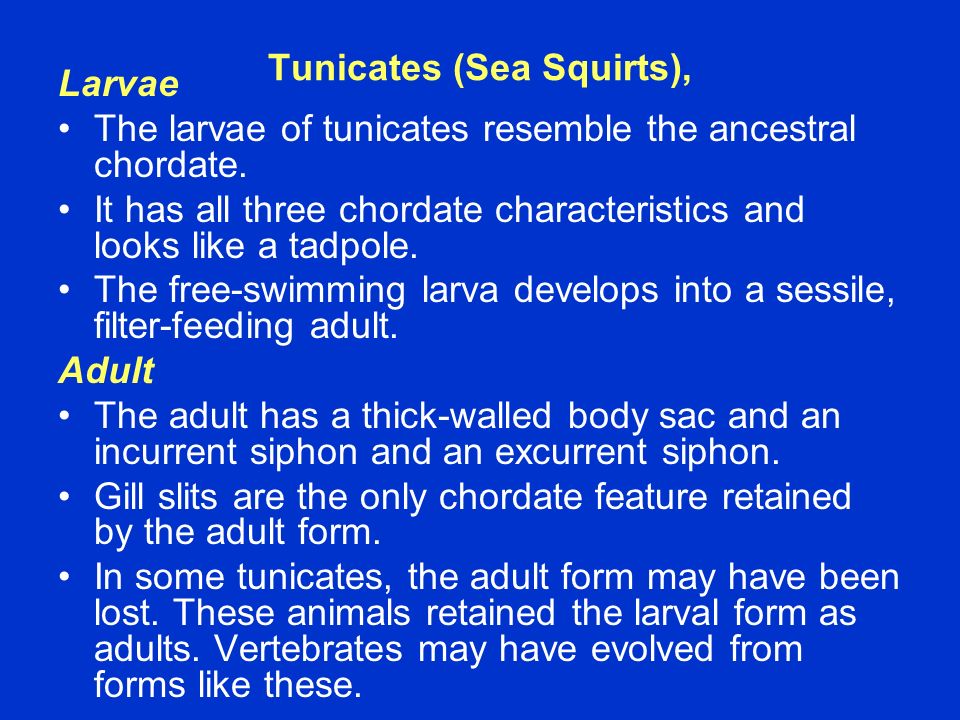 Tunicates (Sea Squirts),

Larvae

• The larvae of tunicates resemble the ancestral chordate.
• It has all three chordate characteristics and looks like a tadpole.
• The free-swimming larva develops into a sessile, filter-feeding adult.

Adult

• The adult has a thick-walled body sac and an incurrent siphon and an excurrent siphon.
• Gill slits are the only chordate feature retained by the adult form.
• In some tunicates, the adult form may have been lost. These animals retained the larval form as adults. Vertebrates may have evolved from forms like these.